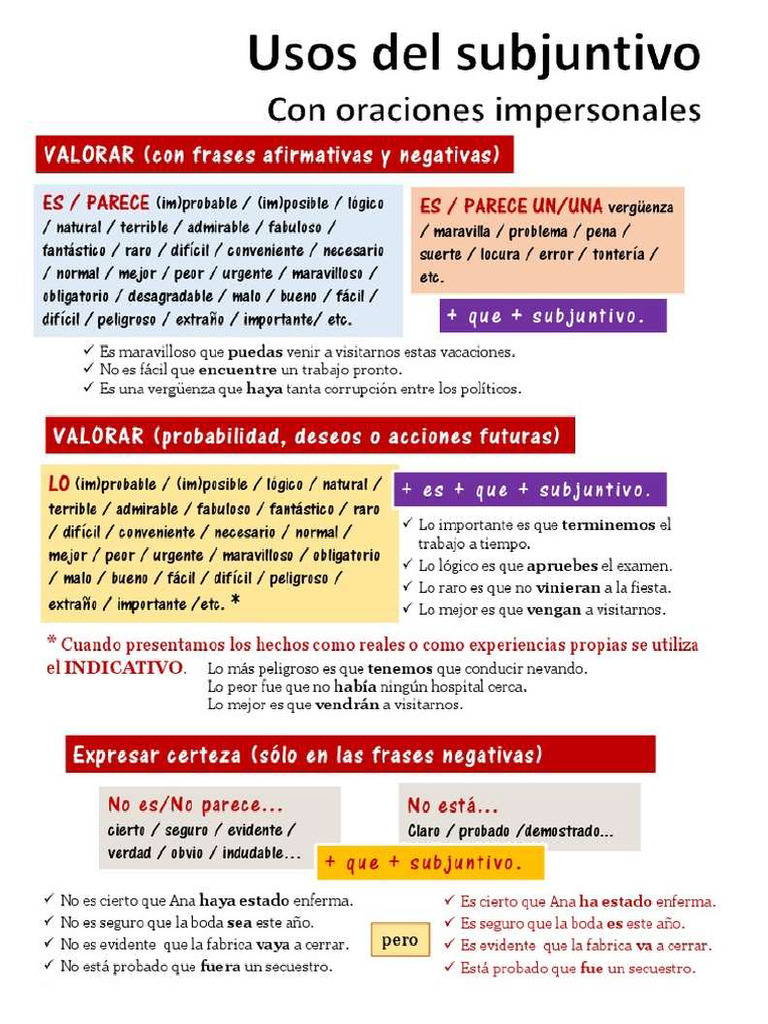 Usos del subjuntivo
Con oraciones impersonales

VALORAR (con frases afirmativas y negativas)

ES / PARECE (im)probable / (im)posible / lógico / natural / terrible / admirable / fabuloso / fantástico / raro / difícil / conveniente / necesario / normal / mejor / peor / urgente / maravilloso / obligatorio / desagradable / malo / bueno / fácil / difícil / peligroso / extraño / importante/ etc.

ES / PARECE UN/UNA vergüenza / maravilla / problema / pena / suerte / locura / error / tontería / etc.

+ que + subjuntivo.

✓ Es maravilloso que puedas venir a visitarnos estas vacaciones.
✓ No es fácil que encuentre un trabajo pronto.
✓ Es una vergüenza que haya tanta corrupción entre los políticos.

VALORAR (probabilidad, deseos o acciones futuras)

LO (im)probable / (im)posible / lógico / natural / terrible / admirable / fabuloso / fantástico / raro / difícil / conveniente / necesario / normal / mejor / peor / urgente / maravilloso / obligatorio / malo / bueno / fácil / difícil / peligroso / extraño / importante /etc. *

+ es + que + subjuntivo.

✓ Lo importante es que terminemos el trabajo a tiempo.
✓ Lo lógico es que apruebes el examen.
✓ Lo raro es que no vinieran a la fiesta.
✓ Lo mejor es que vengan a visitarnos.

* Cuando presentamos los hechos como reales o como experiencias propias se utiliza el INDICATIVO.
Lo más peligroso es que tenemos que conducir nevando.
Lo peor fue que no había ningún hospital cerca.
Lo mejor es que vendrán a visitarnos.

Expresar certeza (sólo en las frases negativas)

No es/No parece...
cierto / seguro / evidente / verdad / obvio / indudable...

No está...
Claro / probado /demostrado...

+ que + subjuntivo.

✓ No es cierto que Ana haya estado enferma.
✓ No es seguro que la boda sea este año.
✓ No es evidente que la fabrica vaya a cerrar.
✓ No está probado que fuera un secuestro.

pero

✓ Es cierto que Ana ha estado enferma.
✓ Es seguro que la boda es este año.
✓ Es evidente que la fabrica va a cerrar.
✓ Está probado que fue un secuestro.